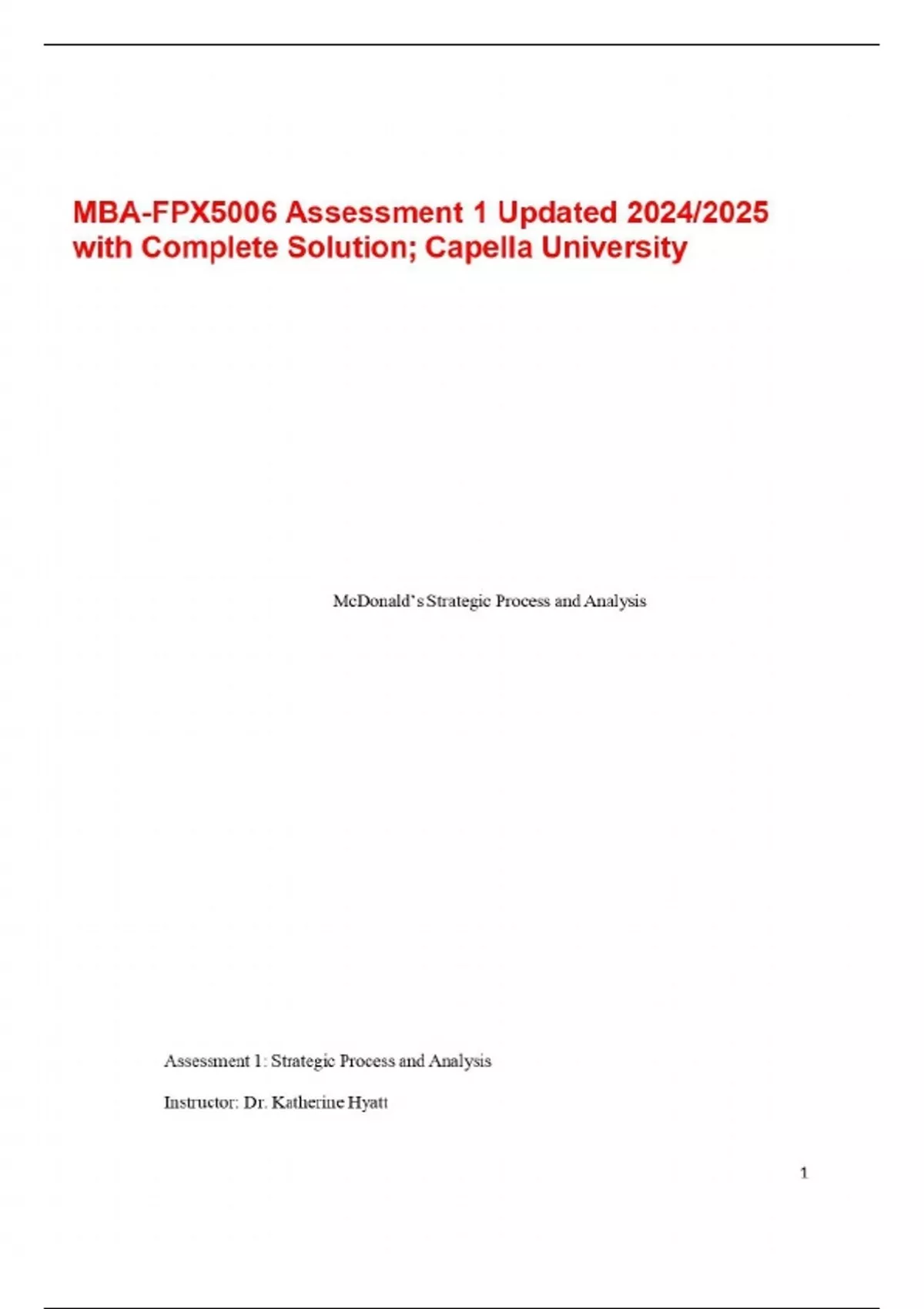 MBA-FPX5006 Assessment 1 Updated 2024/2025 with Complete Solution; Capella University

McDonald's Strategic Process and Analysis

Assessment 1: Strategic Process and Analysis

Instructor: Dr. Katherine Hyatt

1